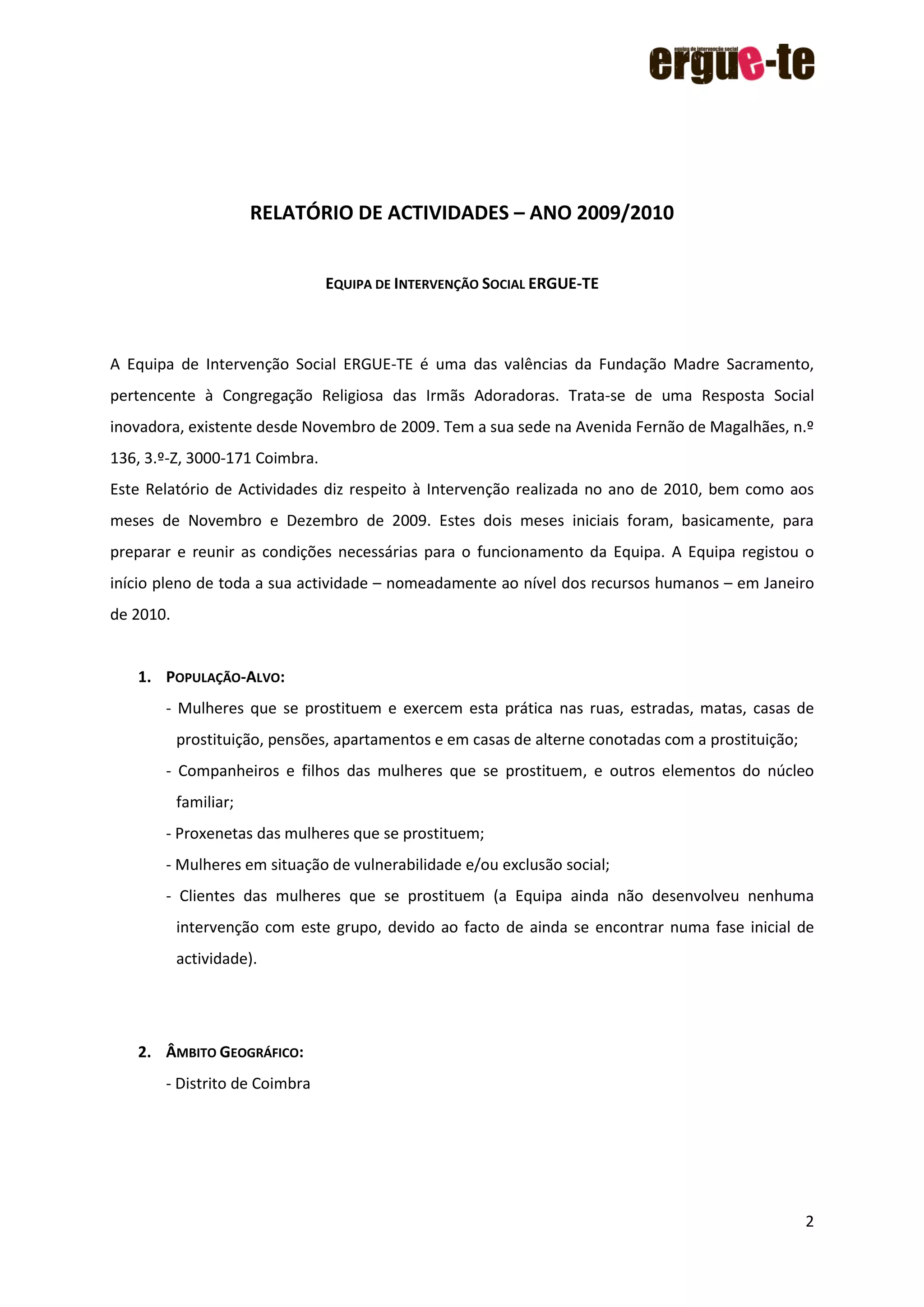 equipa de intervenção social
ergue-te

RELATÓRIO DE ACTIVIDADES – ANO 2009/2010

EQUIPA DE INTERVENÇÃO SOCIAL ERGUE-TE

A Equipa de Intervenção Social ERGUE-TE é uma das valências da Fundação Madre Sacramento, pertencente à Congregação Religiosa das Irmãs Adoradoras. Trata-se de uma Resposta Social inovadora, existente desde Novembro de 2009. Tem a sua sede na Avenida Fernão de Magalhães, n.º 136, 3.º-Z, 3000-171 Coimbra.
Este Relatório de Actividades diz respeito à Intervenção realizada no ano de 2010, bem como aos meses de Novembro e Dezembro de 2009. Estes dois meses iniciais foram, basicamente, para preparar e reunir as condições necessárias para o funcionamento da Equipa. A Equipa registou o início pleno de toda a sua actividade – nomeadamente ao nível dos recursos humanos – em Janeiro de 2010.

1. POPULAÇÃO-ALVO:
- Mulheres que se prostituem e exercem esta prática nas ruas, estradas, matas, casas de prostituição, pensões, apartamentos e em casas de alterne conotadas com a prostituição;
- Companheiros e filhos das mulheres que se prostituem, e outros elementos do núcleo familiar;
- Proxenetas das mulheres que se prostituem;
- Mulheres em situação de vulnerabilidade e/ou exclusão social;
- Clientes das mulheres que se prostituem (a Equipa ainda não desenvolveu nenhuma intervenção com este grupo, devido ao facto de ainda se encontrar numa fase inicial de actividade).

2. ÂMBITO GEOGRÁFICO:
- Distrito de Coimbra

2